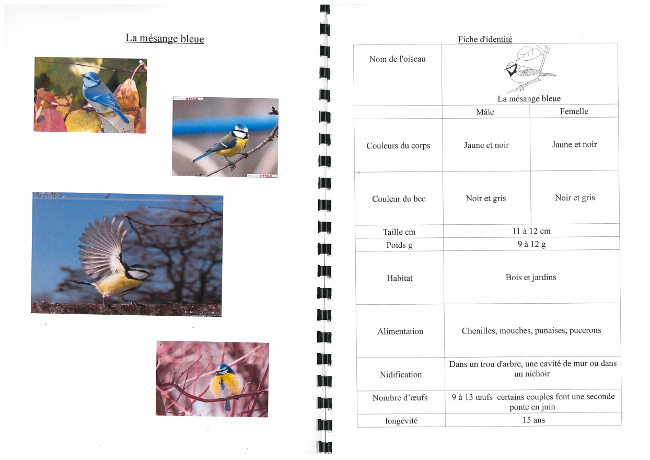 La mésange bleue

Fiche d'identité

| Nom de l'oiseau | La mésange bleue | |
|---|---|---|
| | Mâle | Femelle |
| Couleurs du corps | Jaune et noir | Jaune et noir |
| Couleur du bec | Noir et gris | Noir et gris |
| Taille cm | 11 à 12 cm | |
| Poids g | 9 à 12 g | |
| Habitat | Bois et jardins | |
| Alimentation | Chenilles, mouches, punaises, pucerons | |
| Nidification | Dans un trou d'arbre, une cavité de mur ou dans un nichoir | |
| Nombre d'œufs | 9 à 13 œufs certains couples font une seconde ponte en juin | |
| longévité | 15 ans | |